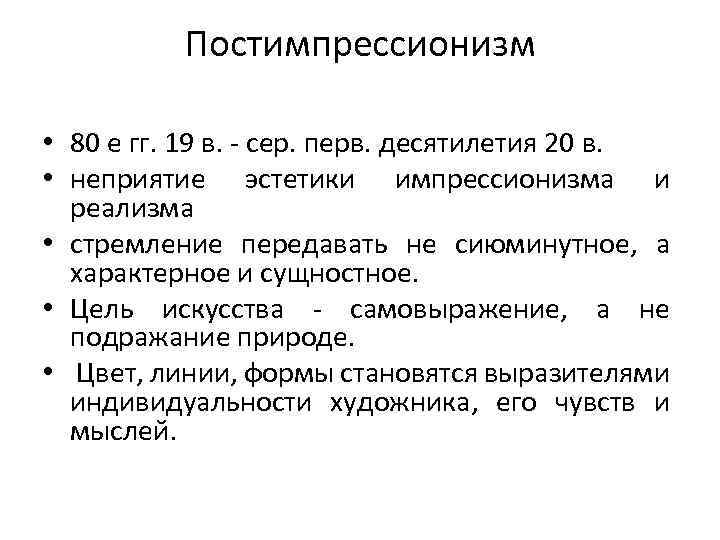 Постимпрессионизм

• 80 е гг. 19 в. - сер. перв. десятилетия 20 в.
• неприятие эстетики импрессионизма и реализма
• стремление передавать не сиюминутное, а характерное и сущностное.
• Цель искусства - самовыражение, а не подражание природе.
• Цвет, линии, формы становятся выразителями индивидуальности художника, его чувств и мыслей.